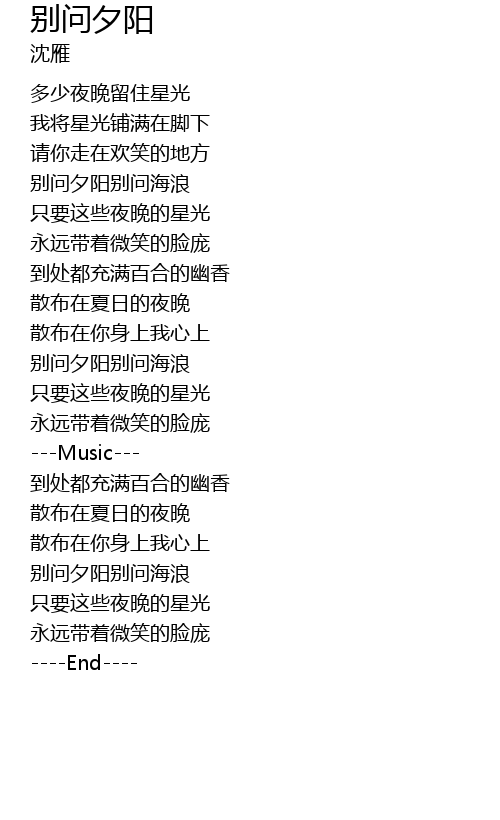 别问夕阳
沈雁

多少夜晚留住星光
我将星光铺满在脚下
请你走在欢笑的地方
别问夕阳别问海浪
只要这些夜晚的星光
永远带着微笑的脸庞
到处都充满百合的幽香
散布在夏日的夜晚
散布在你身上我心上
别问夕阳别问海浪
只要这些夜晚的星光
永远带着微笑的脸庞
---Music---
到处都充满百合的幽香
散布在夏日的夜晚
散布在你身上我心上
别问夕阳别问海浪
只要这些夜晚的星光
永远带着微笑的脸庞
----End----